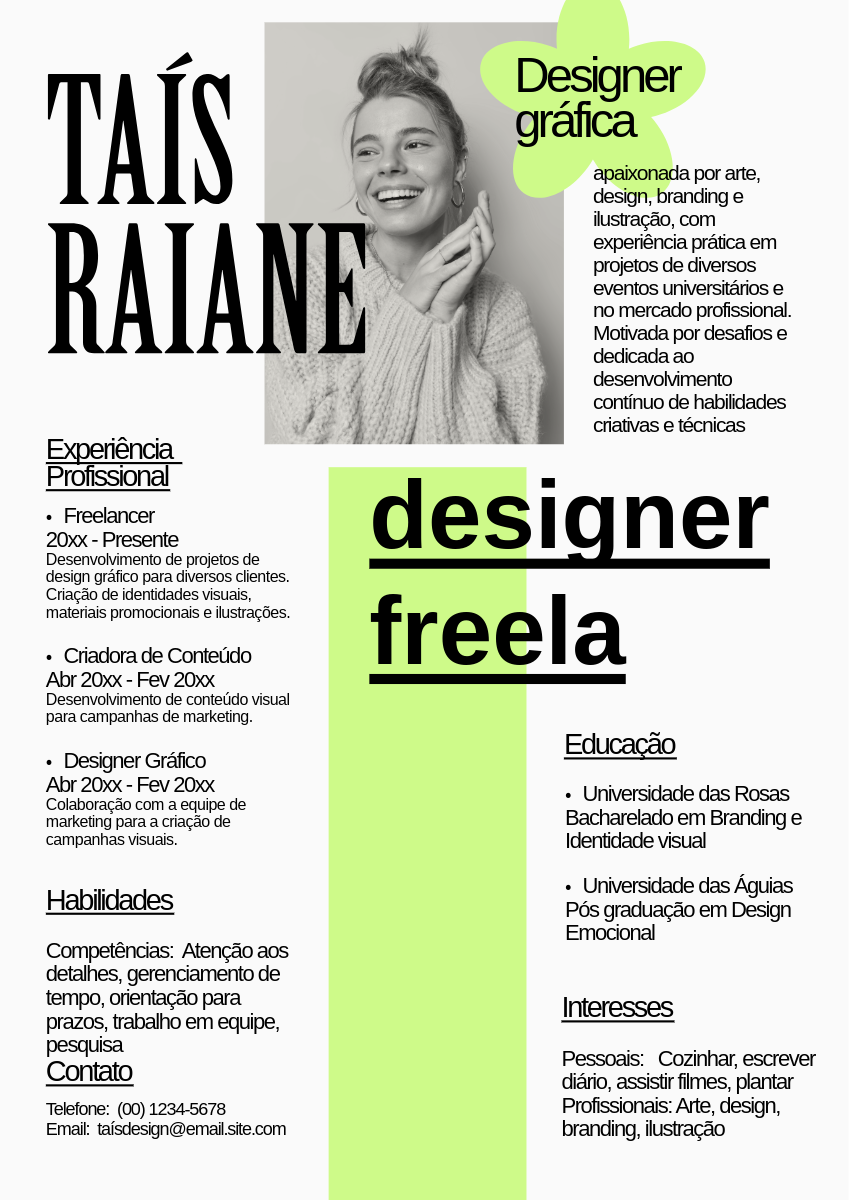 TAÍS RAIANE

Designer gráfica

apaixonada por arte, design, branding e ilustração, com experiência prática em projetos de diversos eventos universitários e no mercado profissional. Motivada por desafios e dedicada ao desenvolvimento contínuo de habilidades criativas e técnicas

Experiência Profissional

• Freelancer
20xx - Presente
Desenvolvimento de projetos de design gráfico para diversos clientes. Criação de identidades visuais, materiais promocionais e ilustrações.

• Criadora de Conteúdo
Abr 20xx - Fev 20xx
Desenvolvimento de conteúdo visual para campanhas de marketing.

• Designer Gráfico
Abr 20xx - Fev 20xx
Colaboração com a equipe de marketing para a criação de campanhas visuais.

Habilidades

Competências: Atenção aos detalhes, gerenciamento de tempo, orientação para prazos, trabalho em equipe, pesquisa

Contato

Telefone: (00) 1234-5678
Email: taísdesign@email.site.com

designer freela

Educação

• Universidade das Rosas
Bacharelado em Branding e Identidade visual

• Universidade das Águias
Pós graduação em Design Emocional

Interesses

Pessoais: Cozinhar, escrever diário, assistir filmes, plantar
Profissionais: Arte, design, branding, ilustração